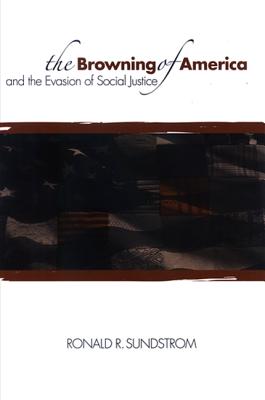 the Browning of America
and the Evasion of Social Justice

RONALD R. SUNDSTROM